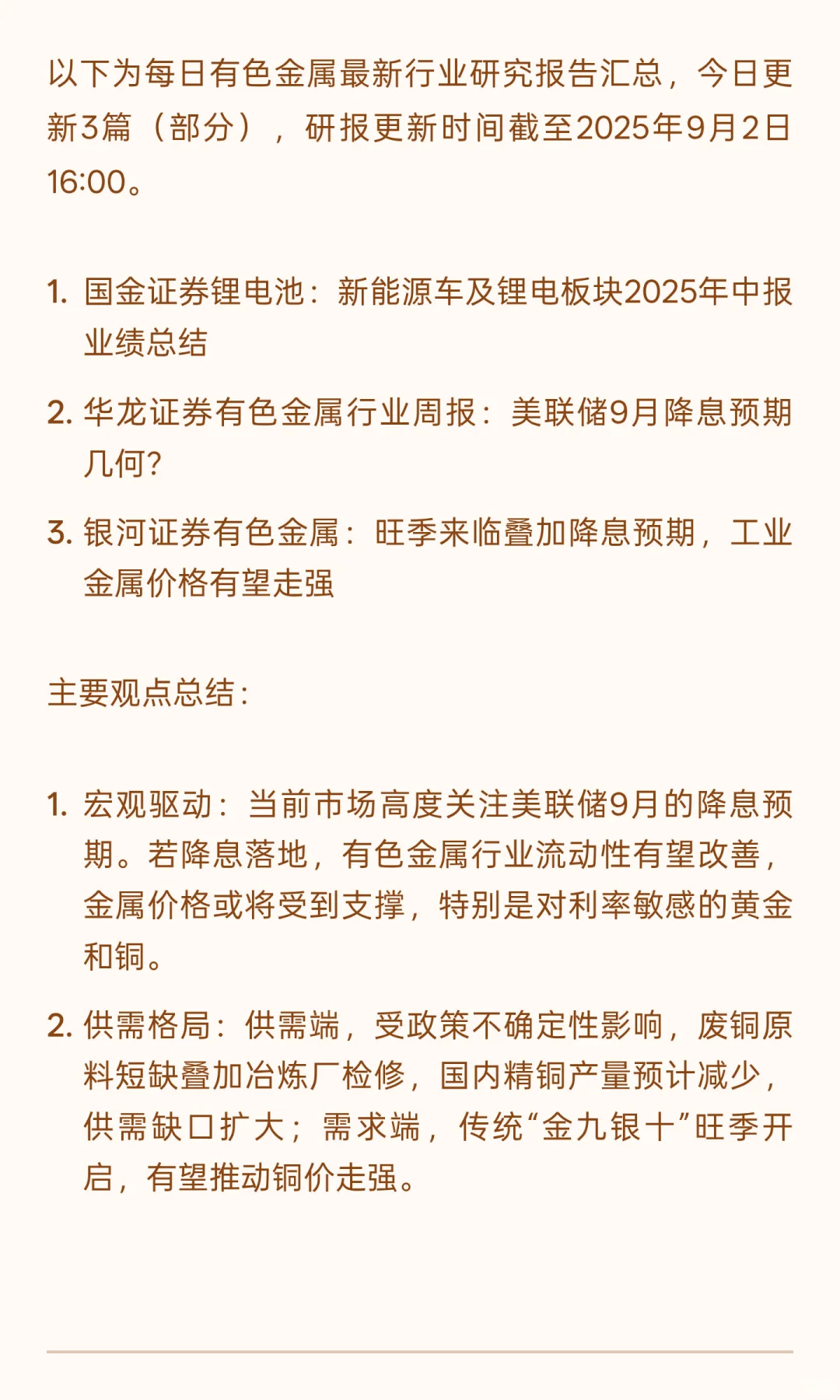 以下为每日有色金属最新行业研究报告汇总，今日更新3篇（部分），研报更新时间截至2025年9月2日16:00。

1. 国金证券锂电池：新能源车及锂电板块2025年中报业绩总结

2. 华龙证券有色金属行业周报：美联储9月降息预期几何?

3. 银河证券有色金属：旺季来临叠加降息预期，工业金属价格有望走强

主要观点总结：

1. 宏观驱动：当前市场高度关注美联储9月的降息预期。若降息落地，有色金属行业流动性有望改善，金属价格或将受到支撑，特别是对利率敏感的黄金和铜。

2. 供需格局：供需端，受政策不确定性影响，废铜原料短缺叠加冶炼厂检修，国内精铜产量预计减少，供需缺口扩大；需求端，传统“金九银十”旺季开启，有望推动铜价走强。